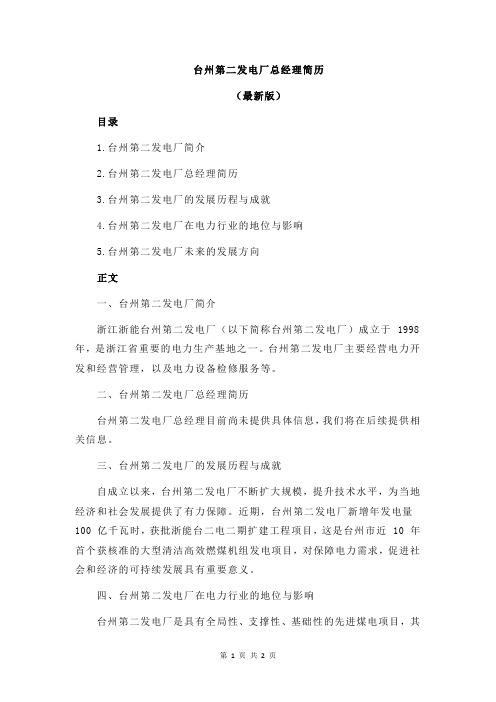 台州第二发电厂总经理简历

（最新版）

目录

1.台州第二发电厂简介

2.台州第二发电厂总经理简历

3.台州第二发电厂的发展历程与成就

4.台州第二发电厂在电力行业的地位与影响

5.台州第二发电厂未来的发展方向

正文

一、台州第二发电厂简介

浙江浙能台州第二发电厂（以下简称台州第二发电厂）成立于 1998 年，是浙江省重要的电力生产基地之一。台州第二发电厂主要经营电力开发和经营管理，以及电力设备检修服务等。

二、台州第二发电厂总经理简历

台州第二发电厂总经理目前尚未提供具体信息，我们将在后续提供相关信息。

三、台州第二发电厂的发展历程与成就

自成立以来，台州第二发电厂不断扩大规模，提升技术水平，为当地经济和社会发展提供了有力保障。近期，台州第二发电厂新增年发电量 100 亿千瓦时，获批浙能台二电二期扩建工程项目，这是台州市近 10 年首个获核准的大型清洁高效燃煤机组发电项目，对保障电力需求，促进社会和经济的可持续发展具有重要意义。

四、台州第二发电厂在电力行业的地位与影响

台州第二发电厂是具有全局性、支撑性、基础性的先进煤电项目，其

第 1 页 共 2 页